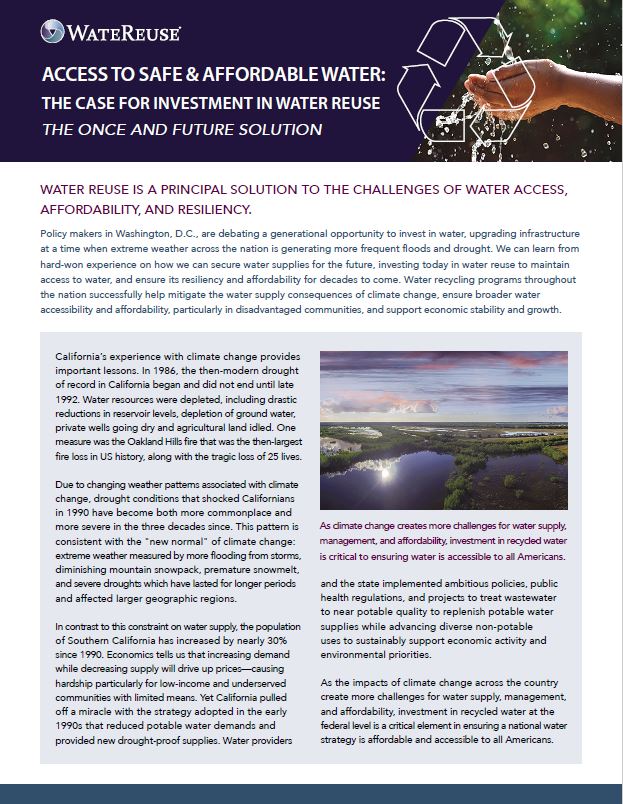 WATEREUSE

ACCESS TO SAFE & AFFORDABLE WATER:
THE CASE FOR INVESTMENT IN WATER REUSE
THE ONCE AND FUTURE SOLUTION

WATER REUSE IS A PRINCIPAL SOLUTION TO THE CHALLENGES OF WATER ACCESS, AFFORDABILITY, AND RESILIENCY.

Policy makers in Washington, D.C., are debating a generational opportunity to invest in water, upgrading infrastructure at a time when extreme weather across the nation is generating more frequent floods and drought. We can learn from hard-won experience on how we can secure water supplies for the future, investing today in water reuse to maintain access to water, and ensure its resiliency and affordability for decades to come. Water recycling programs throughout the nation successfully help mitigate the water supply consequences of climate change, ensure broader water accessibility and affordability, particularly in disadvantaged communities, and support economic stability and growth.

California's experience with climate change provides important lessons. In 1986, the then-modern drought of record in California began and did not end until late 1992. Water resources were depleted, including drastic reductions in reservoir levels, depletion of ground water, private wells going dry and agricultural land idled. One measure was the Oakland Hills fire that was the then-largest fire loss in US history, along with the tragic loss of 25 lives.

Due to changing weather patterns associated with climate change, drought conditions that shocked Californians in 1990 have become both more commonplace and more severe in the three decades since. This pattern is consistent with the "new normal" of climate change: extreme weather measured by more flooding from storms, diminishing mountain snowpack, premature snowmelt, and severe droughts which have lasted for longer periods and affected larger geographic regions.

In contrast to this constraint on water supply, the population of Southern California has increased by nearly 30% since 1990. Economics tells us that increasing demand while decreasing supply will drive up prices—causing hardship particularly for low-income and underserved communities with limited means. Yet California pulled off a miracle with the strategy adopted in the early 1990s that reduced potable water demands and provided new drought-proof supplies. Water providers

As climate change creates more challenges for water supply, management, and affordability, investment in recycled water is critical to ensuring water is accessible to all Americans.

and the state implemented ambitious policies, public health regulations, and projects to treat wastewater to near potable quality to replenish potable water supplies while advancing diverse non-potable uses to sustainably support economic activity and environmental priorities.

As the impacts of climate change across the country create more challenges for water supply, management, and affordability, investment in recycled water at the federal level is a critical element in ensuring a national water strategy is affordable and accessible to all Americans.